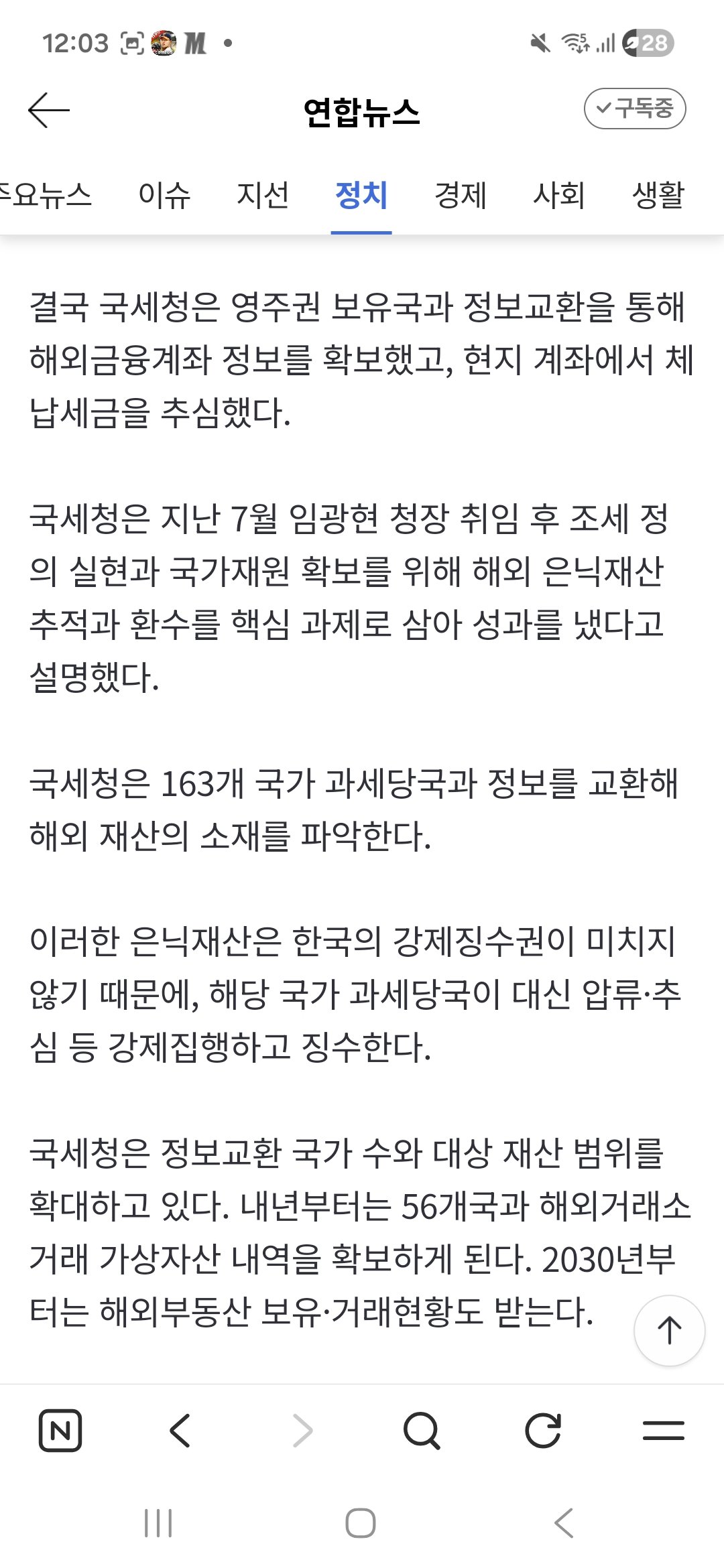 12:03 M •

28

연합뉴스

구독중

주요뉴스 이슈 지선 정치 경제 사회 생활

결국 국세청은 영주권 보유국과 정보교환을 통해 해외금융계좌 정보를 확보했고, 현지 계좌에서 체납세금을 추심했다.

국세청은 지난 7월 임광현 청장 취임 후 조세 정의 실현과 국가재원 확보를 위해 해외 은닉재산 추적과 환수를 핵심 과제로 삼아 성과를 냈다고 설명했다.

국세청은 163개 국가 과세당국과 정보를 교환해 해외 재산의 소재를 파악한다.

이러한 은닉재산은 한국의 강제징수권이 미치지 않기 때문에, 해당 국가 과세당국이 대신 압류·추심 등 강제집행하고 징수한다.

국세청은 정보교환 국가 수와 대상 재산 범위를 확대하고 있다. 내년부터는 56개국과 해외거래소 거래 가상자산 내역을 확보하게 된다. 2030년부터는 해외부동산 보유·거래현황도 받는다.

N